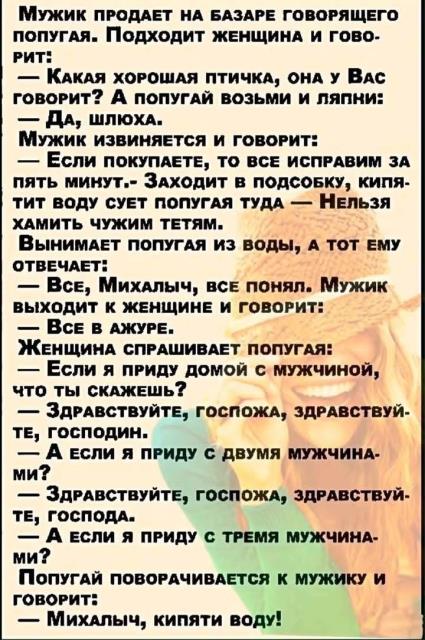 Мужик продает на базаре говорящего попугая. Подходит женщина и говорит:

— Какая хорошая птичка, она у Вас говорит? А попугай возьми и ляпни:

— Да, шлюха.

Мужик извиняется и говорит:

— Если покупаете, то все исправим за пять минут.- Заходит в подсобку, кипятит воду сует попугая туда — Нельзя хамить чужим тетям.

Вынимает попугая из воды, а тот ему отвечает:

— Все, Михалыч, все понял. Мужик выходит к женщине и говорит:

— Все в ажуре.

Женщина спрашивает попугая:

— Если я приду домой с мужчиной, что ты скажешь?

— Здравствуйте, госпожа, здравствуйте, господин.

— А если я приду с двумя мужчинами?

— Здравствуйте, госпожа, здравствуйте, господа.

— А если я приду с тремя мужчинами?

Попугай поворачивается к мужику и говорит:

— Михалыч, кипяти воду!